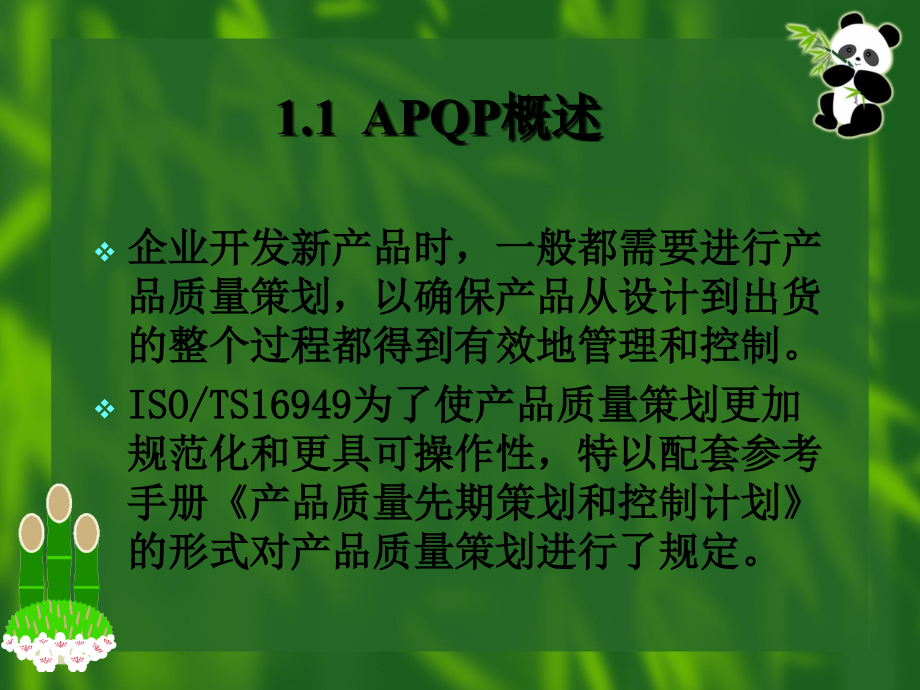 1.1 APQP概述

❖ 企业开发新产品时，一般都需要进行产品质量策划，以确保产品从设计到出货的整个过程都得到有效地管理和控制。

❖ ISO/TS16949为了使产品质量策划更加规范化和更具可操作性，特以配套参考手册《产品质量先期策划和控制计划》的形式对产品质量策划进行了规定。